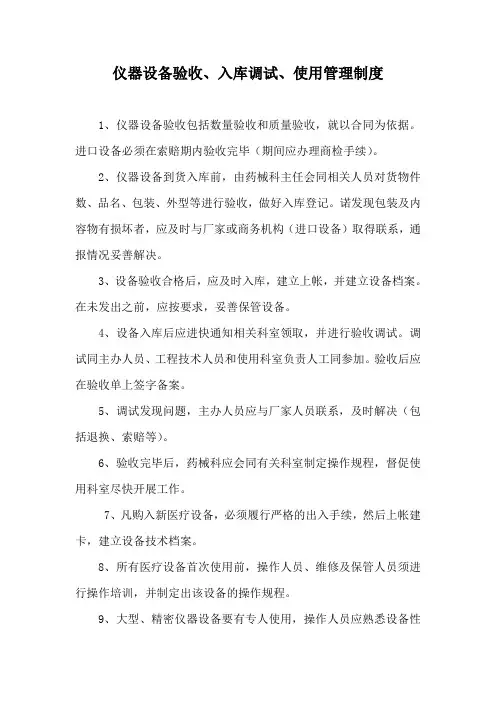 仪器设备验收、入库调试、使用管理制度

1、仪器设备验收包括数量验收和质量验收，就以合同为依据。进口设备必须在索赔期内验收完毕（期间应办理商检手续）。

2、仪器设备到货入库前，由药械科主任会同相关人员对货物件数、品名、包装、外型等进行验收，做好入库登记。诺发现包装及内容物有损坏者，应及时与厂家或商务机构（进口设备）取得联系，通报情况妥善解决。

3、设备验收合格后，应及时入库，建立上帐，并建立设备档案。在未发出之前，应按要求，妥善保管设备。

4、设备入库后应进快通知相关科室领取，并进行验收调试。调试同主办人员、工程技术人员和使用科室负责人工同参加。验收后应在验收单上签字备案。

5、调试发现问题，主办人员应与厂家人员联系，及时解决（包括退换、索赔等）。

6、验收完毕后，药械科应会同有关科室制定操作规程，督促使用科室尽快开展工作。

7、凡购入新医疗设备，必须履行严格的出入手续，然后上帐建卡，建立设备技术档案。

8、所有医疗设备首次使用前，操作人员、维修及保管人员须进行操作培训，并制定出该设备的操作规程。

9、大型、精密仪器设备要有专人使用，操作人员应熟悉设备性